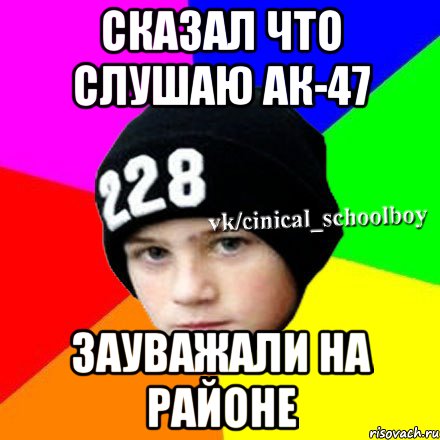 СКАЗАЛ ЧТО СЛУШАЮ АК-47

228

vk/cinical_schoolboy

ЗАУВАЖАЛИ НА РАЙОНЕ

risovach.ru